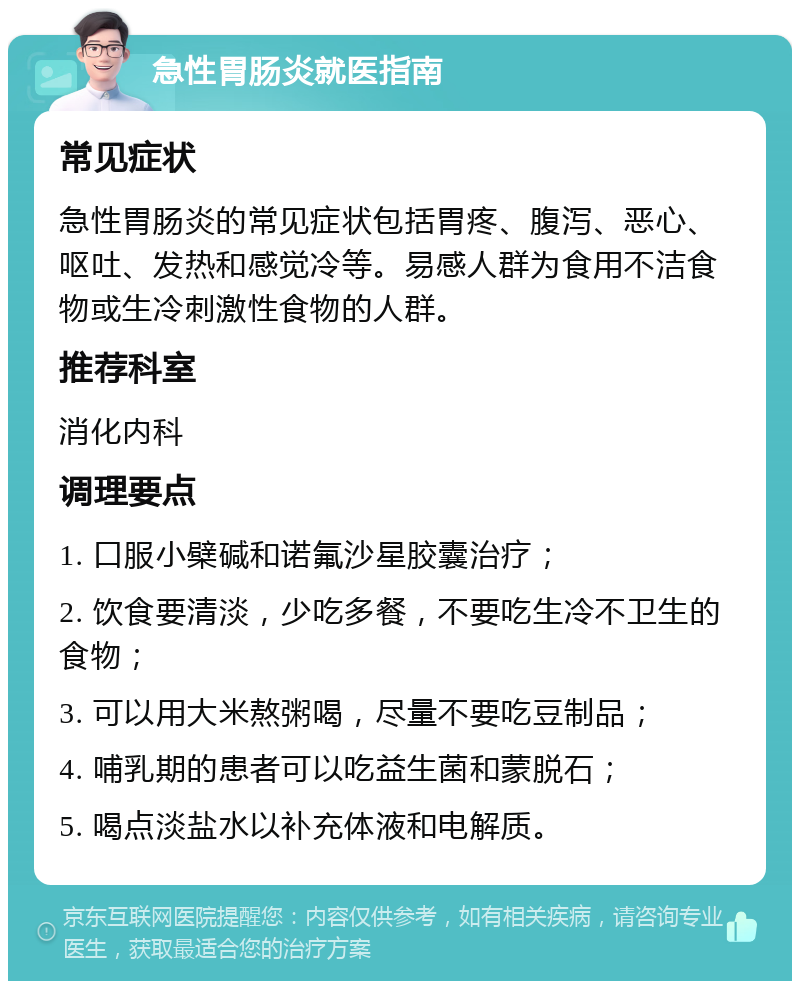 急性胃肠炎就医指南

常见症状

急性胃肠炎的常见症状包括胃疼、腹泻、恶心、呕吐、发热和感觉冷等。易感人群为食用不洁食物或生冷刺激性食物的人群。

推荐科室

消化内科

调理要点

1. 口服小檗碱和诺氟沙星胶囊治疗；

2. 饮食要清淡，少吃多餐，不要吃生冷不卫生的食物；

3. 可以用大米熬粥喝，尽量不要吃豆制品；

4. 哺乳期的患者可以吃益生菌和蒙脱石；

5. 喝点淡盐水以补充体液和电解质。

京东互联网医院提醒您：内容仅供参考，如有相关疾病，请咨询专业医生，获取最适合您的治疗方案